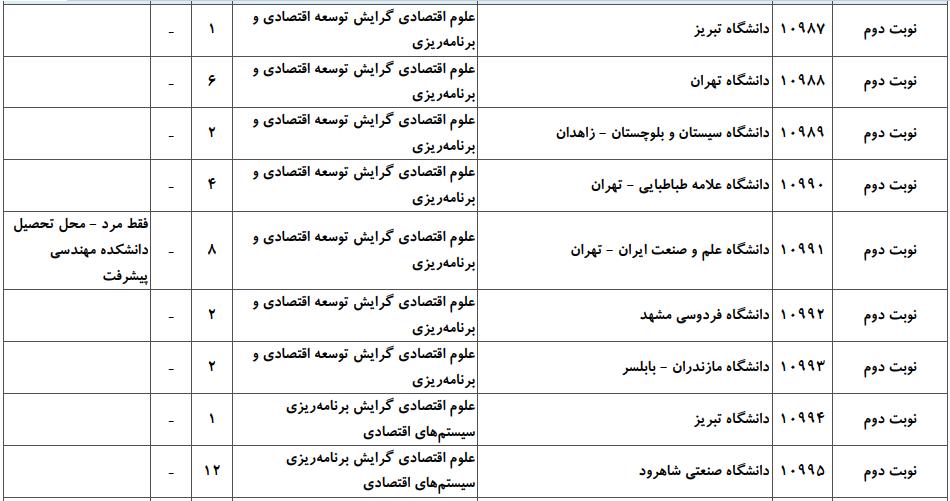 | نوبت دوم | ۱۰۹۸۷ | دانشگاه تبریز | علوم اقتصادی گرایش توسعه اقتصادی و برنامه‌ریزی | ۱ | - | |
|---|---|---|---|---|---|---|
| نوبت دوم | ۱۰۹۸۸ | دانشگاه تهران | علوم اقتصادی گرایش توسعه اقتصادی و برنامه‌ریزی | ۶ | - | |
| نوبت دوم | ۱۰۹۸۹ | دانشگاه سیستان و بلوچستان - زاهدان | علوم اقتصادی گرایش توسعه اقتصادی و برنامه‌ریزی | ۲ | - | |
| نوبت دوم | ۱۰۹۹۰ | دانشگاه علامه طباطبایی - تهران | علوم اقتصادی گرایش توسعه اقتصادی و برنامه‌ریزی | ۴ | - | |
| نوبت دوم | ۱۰۹۹۱ | دانشگاه علم و صنعت ایران - تهران | علوم اقتصادی گرایش توسعه اقتصادی و برنامه‌ریزی | ۸ | - | فقط مرد - محل تحصیل دانشکده مهندسی پیشرفت |
| نوبت دوم | ۱۰۹۹۲ | دانشگاه فردوسی مشهد | علوم اقتصادی گرایش توسعه اقتصادی و برنامه‌ریزی | ۲ | - | |
| نوبت دوم | ۱۰۹۹۳ | دانشگاه مازندران - بابلسر | علوم اقتصادی گرایش توسعه اقتصادی و برنامه‌ریزی | ۲ | - | |
| نوبت دوم | ۱۰۹۹۴ | دانشگاه تبریز | علوم اقتصادی گرایش برنامه‌ریزی سیستم‌های اقتصادی | ۱ | - | |
| نوبت دوم | ۱۰۹۹۵ | دانشگاه صنعتی شاهرود | علوم اقتصادی گرایش برنامه‌ریزی سیستم‌های اقتصادی | ۱۲ | - | |